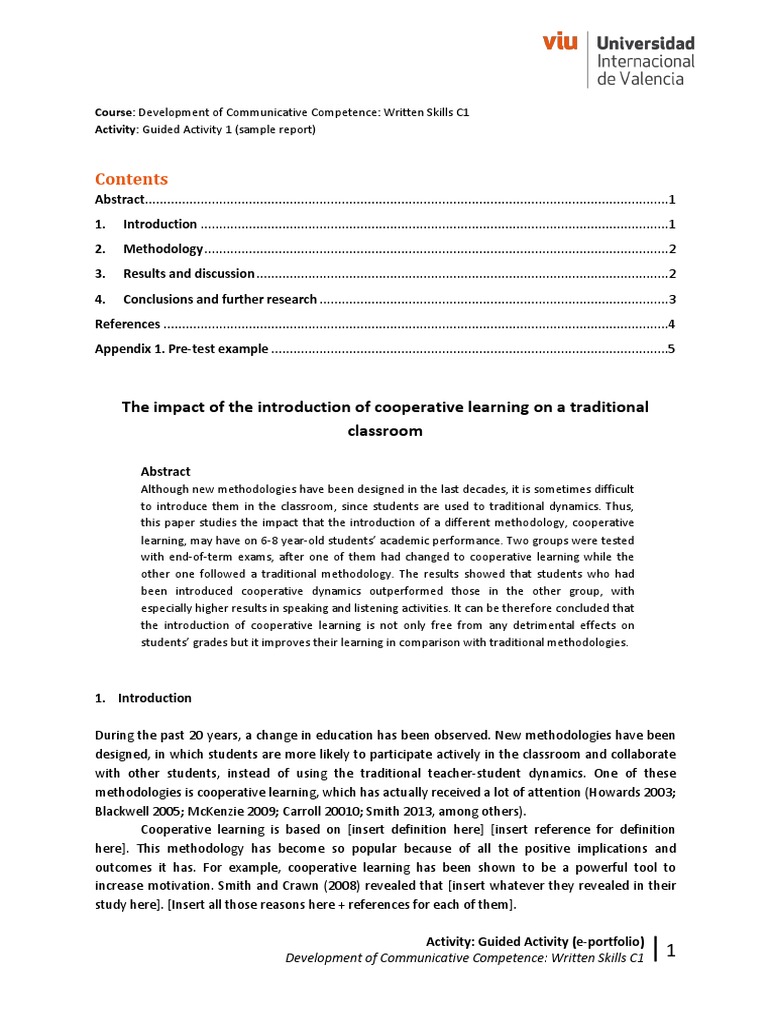 viu Universidad Internacional de Valencia

Course: Development of Communicative Competence: Written Skills C1
Activity: Guided Activity 1 (sample report)

Contents
Abstract 1
1. Introduction 1
2. Methodology 2
3. Results and discussion 2
4. Conclusions and further research 3
References 4
Appendix 1. Pre-test example 5

The impact of the introduction of cooperative learning on a traditional classroom

Abstract
Although new methodologies have been designed in the last decades, it is sometimes difficult to introduce them in the classroom, since students are used to traditional dynamics. Thus, this paper studies the impact that the introduction of a different methodology, cooperative learning, may have on 6-8 year-old students' academic performance. Two groups were tested with end-of-term exams, after one of them had changed to cooperative learning while the other one followed a traditional methodology. The results showed that students who had been introduced cooperative dynamics outperformed those in the other group, with especially higher results in speaking and listening activities. It can be therefore concluded that the introduction of cooperative learning is not only free from any detrimental effects on students' grades but it improves their learning in comparison with traditional methodologies.

1. Introduction

During the past 20 years, a change in education has been observed. New methodologies have been designed, in which students are more likely to participate actively in the classroom and collaborate with other students, instead of using the traditional teacher-student dynamics. One of these methodologies is cooperative learning, which has actually received a lot of attention (Howards 2003; Blackwell 2005; McKenzie 2009; Carroll 20010; Smith 2013, among others).

Cooperative learning is based on [insert definition here] [insert reference for definition here]. This methodology has become so popular because of all the positive implications and outcomes it has. For example, cooperative learning has been shown to be a powerful tool to increase motivation. Smith and Crawn (2008) revealed that [insert whatever they revealed in their study here]. [Insert all those reasons here + references for each of them].

Activity: Guided Activity (e-portfolio)
Development of Communicative Competence: Written Skills C1
1